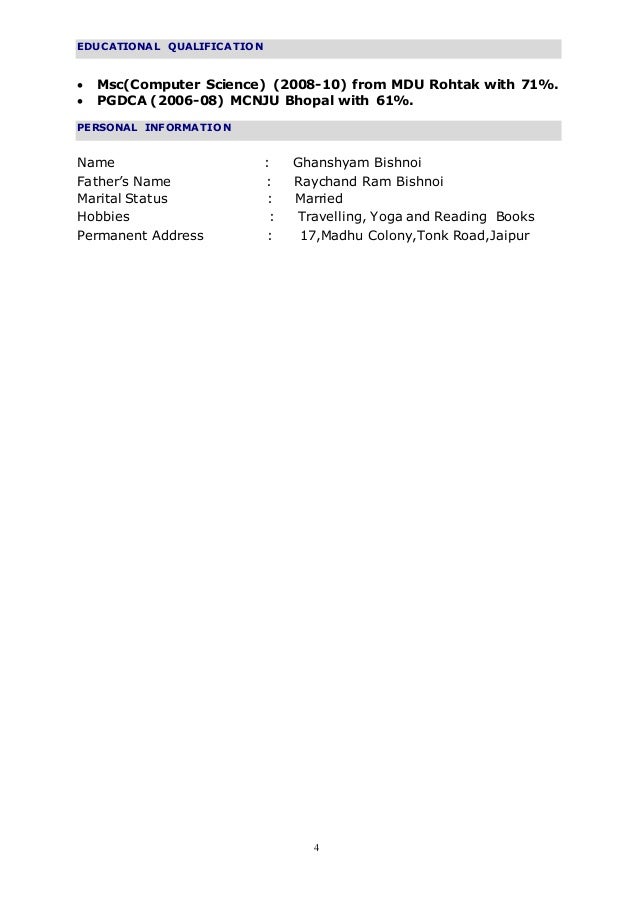 EDUCATIONAL QUALIFICATION

• Msc(Computer Science) (2008-10) from MDU Rohtak with 71%.
• PGDCA (2006-08) MCNJU Bhopal with 61%.

PERSONAL INFORMATION

Name : Ghanshyam Bishnoi
Father's Name : Raychand Ram Bishnoi
Marital Status : Married
Hobbies : Travelling, Yoga and Reading Books
Permanent Address : 17,Madhu Colony,Tonk Road,Jaipur

4